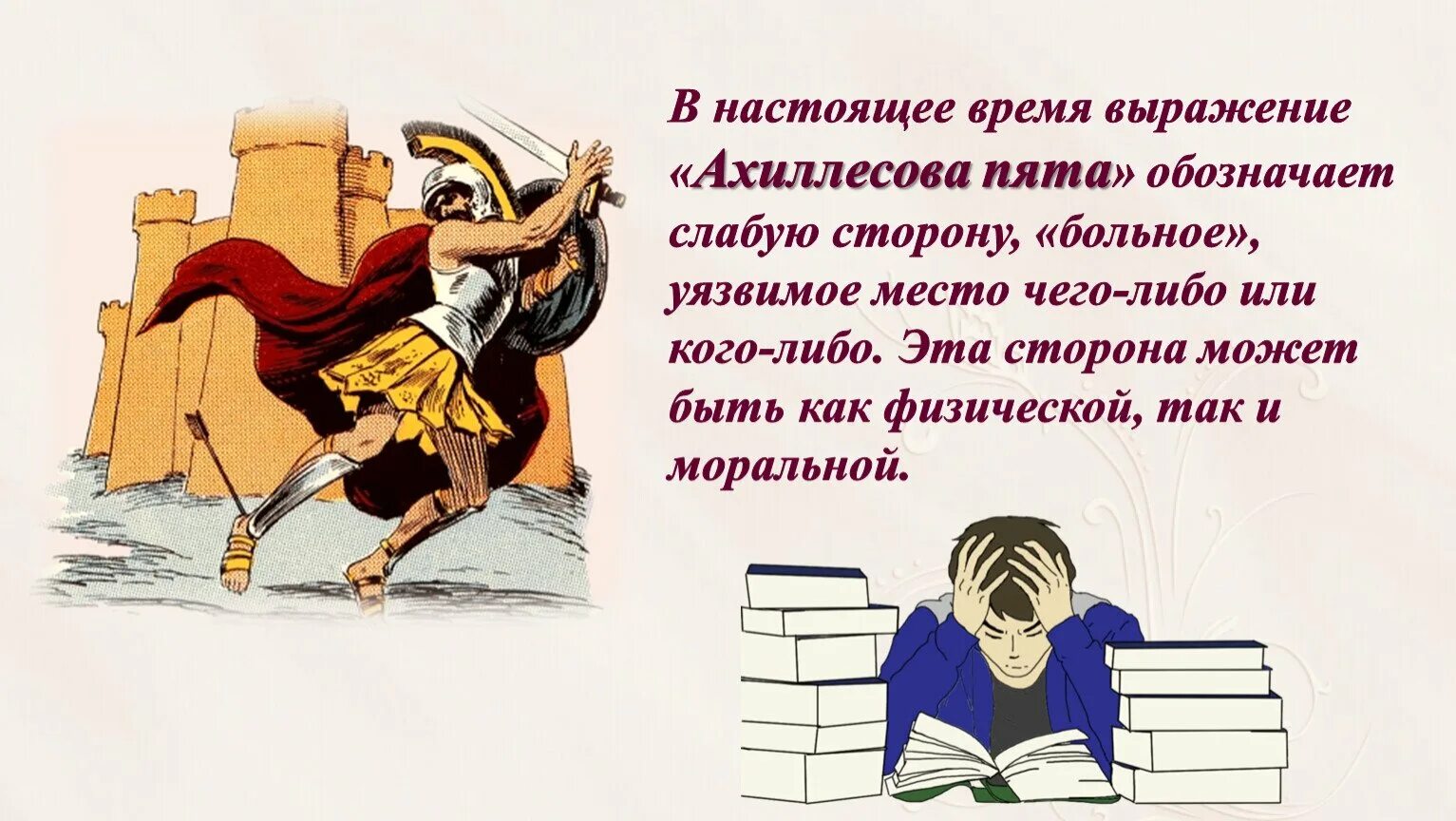 В настоящее время выражение «Ахиллесова пята» обозначает слабую сторону, «больное», уязвимое место чего-либо или кого-либо. Эта сторона может быть как физической, так и моральной.